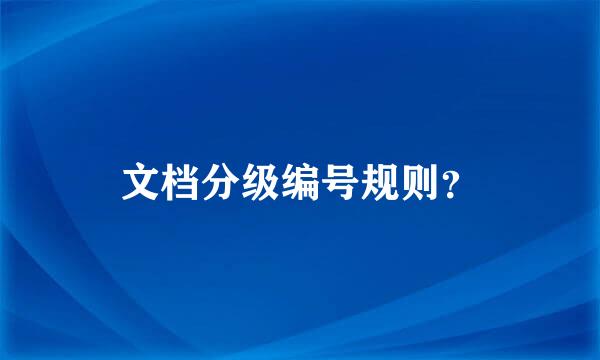 文档分级编号规则？